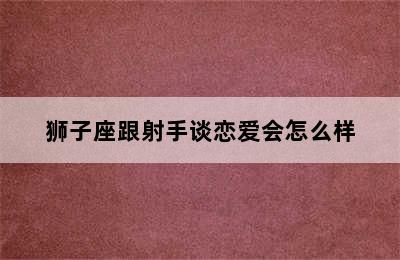 狮子座跟射手谈恋爱会怎么样